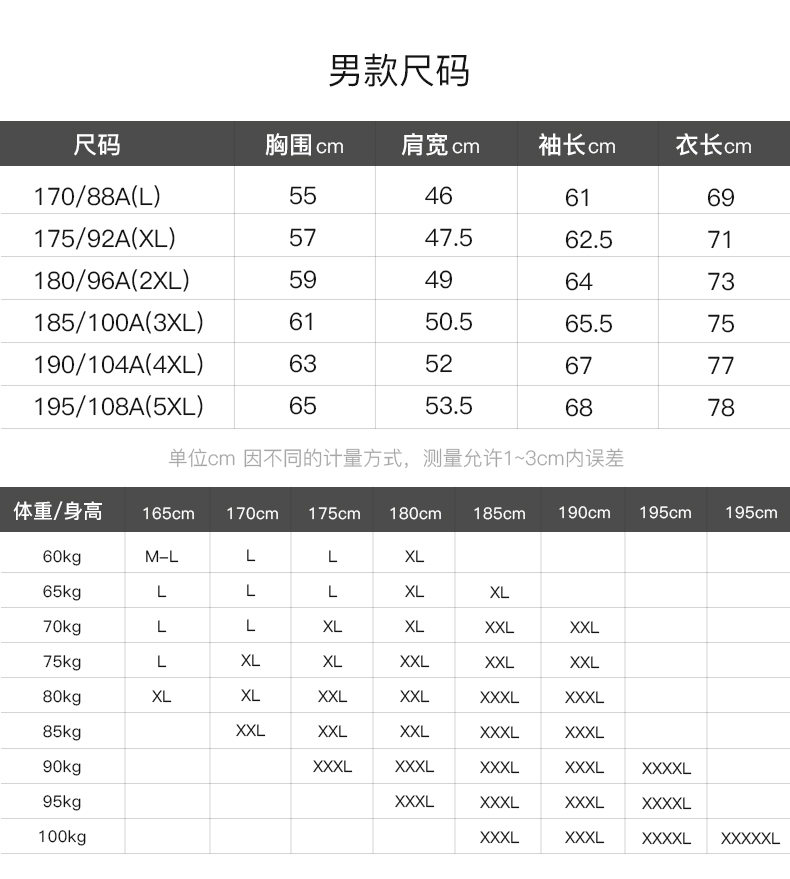 男款尺码

| 尺码 | 胸围cm | 肩宽cm | 袖长cm | 衣长cm |
|---|---|---|---|---|
| 170/88A(L) | 55 | 46 | 61 | 69 |
| 175/92A(XL) | 57 | 47.5 | 62.5 | 71 |
| 180/96A(2XL) | 59 | 49 | 64 | 73 |
| 185/100A(3XL) | 61 | 50.5 | 65.5 | 75 |
| 190/104A(4XL) | 63 | 52 | 67 | 77 |
| 195/108A(5XL) | 65 | 53.5 | 68 | 78 |

单位cm 因不同的计量方式，测量允许1~3cm内误差

| 体重/身高 | 165cm | 170cm | 175cm | 180cm | 185cm | 190cm | 195cm | 195cm |
|---|---|---|---|---|---|---|---|---|
| 60kg | M-L | L | L | XL | | | | |
| 65kg | L | L | L | XL | XL | | | |
| 70kg | L | L | XL | XL | XXL | XXL | | |
| 75kg | L | XL | XL | XXL | XXL | XXL | | |
| 80kg | XL | XL | XXL | XXL | XXXL | XXXL | | |
| 85kg | | XXL | XXL | XXL | XXXL | XXXL | | |
| 90kg | | | XXXL | XXXL | XXXL | XXXL | XXXXL | |
| 95kg | | | | XXXL | XXXL | XXXL | XXXXL | |
| 100kg | | | | | XXXL | XXXL | XXXXL | XXXXXL |